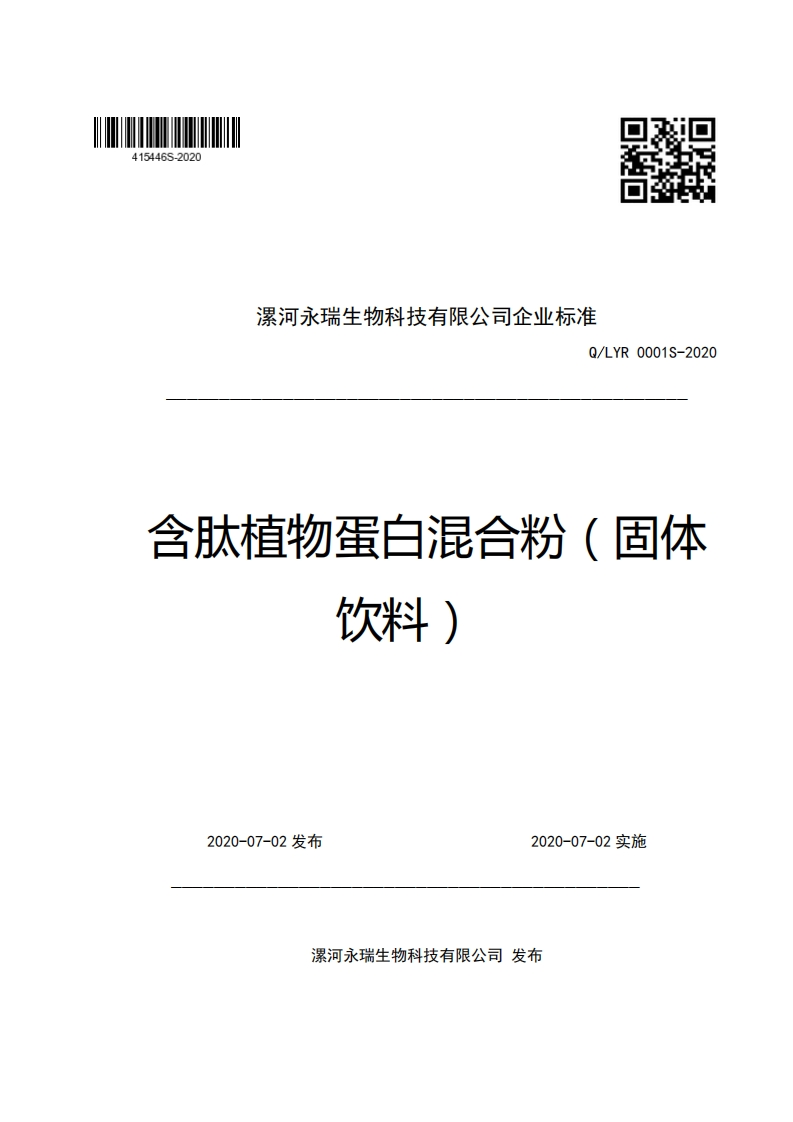 415446S-2020

漯河永瑞生物科技有限公司企业标准

Q/LYR 0001S-2020

含肽植物蛋白混合粉（固体饮料）

2020-07-02 发布

2020-07-02 实施

漯河永瑞生物科技有限公司 发布